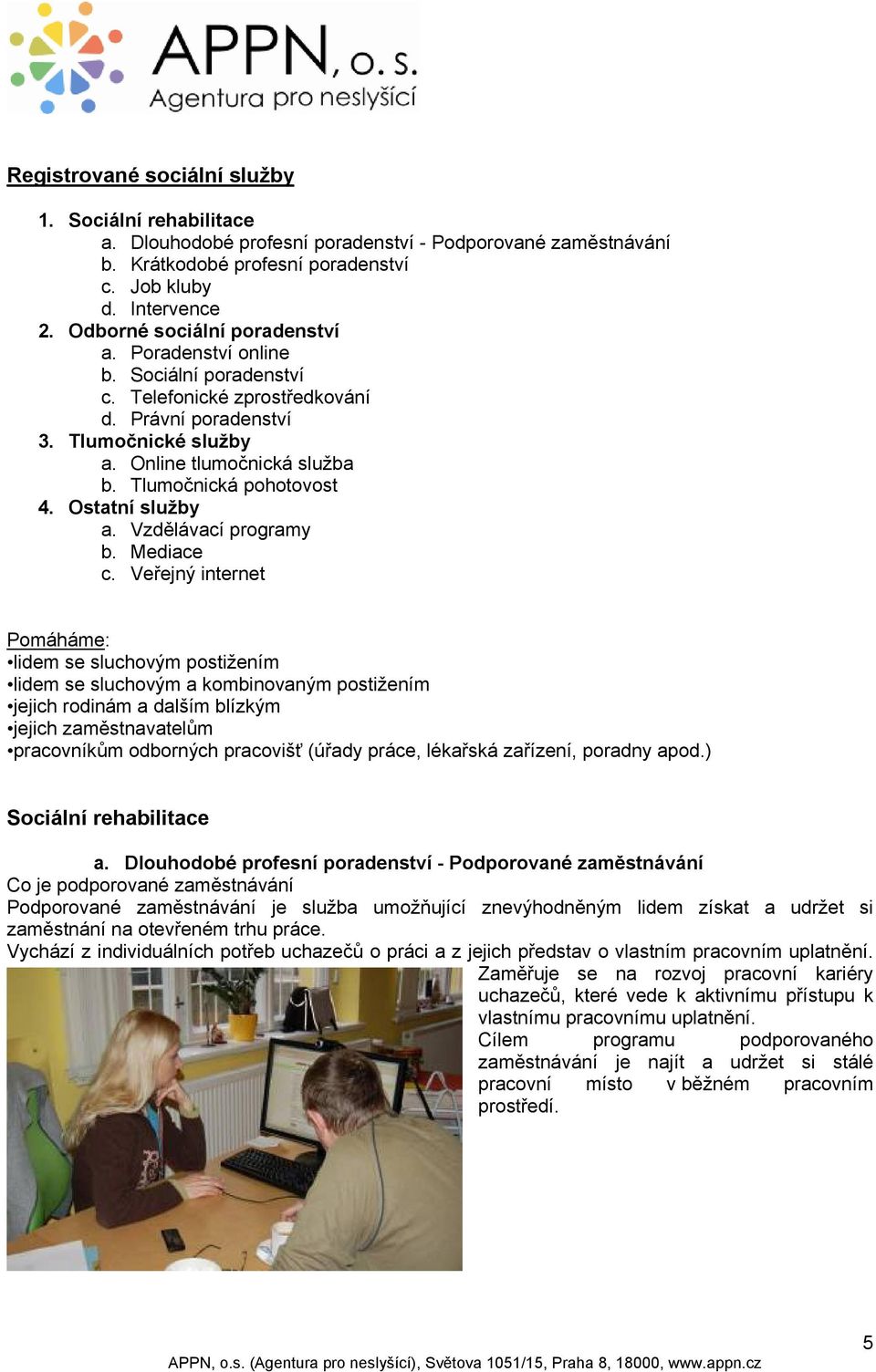 APPN, o. s.
Agentura pro neslyšící

Registrované sociální služby

1. Sociální rehabilitace
a. Dlouhodobé profesní poradenství - Podporované zaměstnávání
b. Krátkodobé profesní poradenství
c. Job kluby
d. Intervence
2. Odborné sociální poradenství
a. Poradenství online
b. Sociální poradenství
c. Telefonické zprostředkování
d. Právní poradenství
3. Tlumočnické služby
a. Online tlumočnická služba
b. Tlumočnická pohotovost
4. Ostatní služby
a. Vzdělávací programy
b. Mediace
c. Veřejný internet

Pomáháme:
•lidem se sluchovým postižením
•lidem se sluchovým a kombinovaným postižením
•jejich rodinám a dalším blízkým
•jejich zaměstnavatelům
•pracovníkům odborných pracovišť (úřady práce, lékařská zařízení, poradny apod.)

Sociální rehabilitace

a. Dlouhodobé profesní poradenství - Podporované zaměstnávání
Co je podporované zaměstnávání
Podporované zaměstnávání je služba umožňující znevýhodněným lidem získat a udržet si zaměstnání na otevřeném trhu práce.
Vychází z individuálních potřeb uchazečů o práci a z jejich představ o vlastním pracovním uplatnění. Zaměřuje se na rozvoj pracovní kariéry uchazečů, které vede k aktivnímu přístupu k vlastnímu pracovnímu uplatnění.
Cílem programu podporovaného zaměstnávání je najít a udržet si stálé pracovní místo v běžném pracovním prostředí.

5

APPN, o.s. (Agentura pro neslyšící), Světova 1051/15, Praha 8, 18000, www.appn.cz